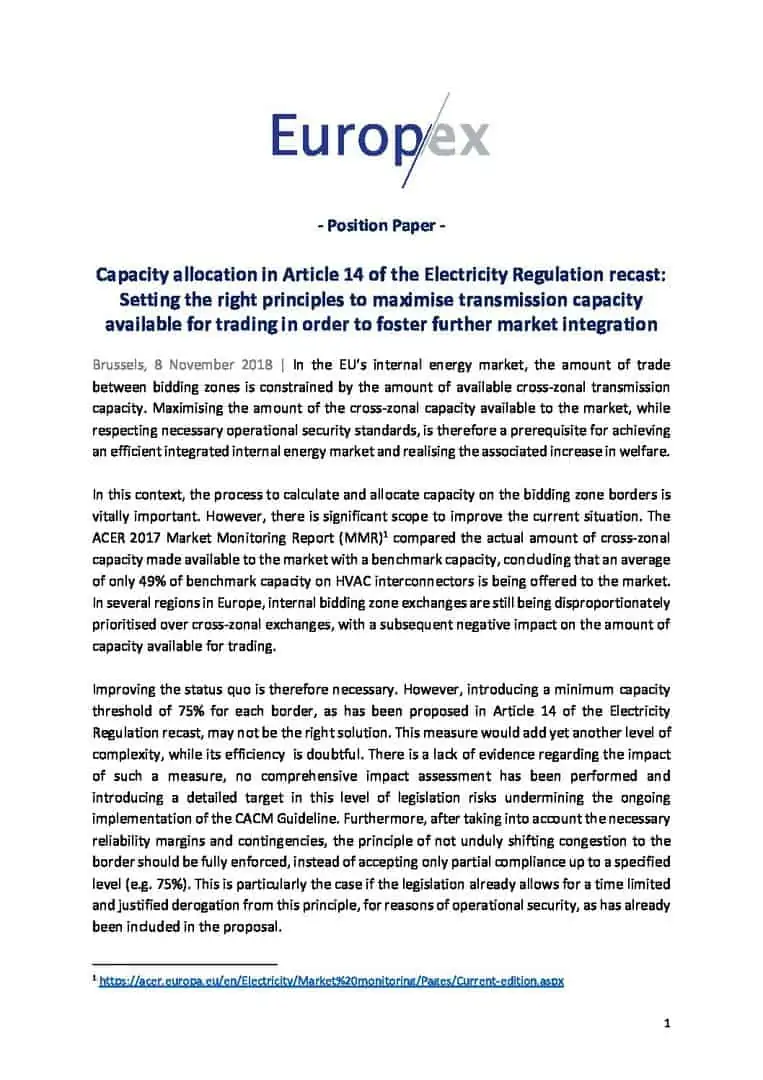 Europex

- Position Paper -

Capacity allocation in Article 14 of the Electricity Regulation recast: Setting the right principles to maximise transmission capacity available for trading in order to foster further market integration

Brussels, 8 November 2018 | In the EU's internal energy market, the amount of trade between bidding zones is constrained by the amount of available cross-zonal transmission capacity. Maximising the amount of the cross-zonal capacity available to the market, while respecting necessary operational security standards, is therefore a prerequisite for achieving an efficient integrated internal energy market and realising the associated increase in welfare.

In this context, the process to calculate and allocate capacity on the bidding zone borders is vitally important. However, there is significant scope to improve the current situation. The ACER 2017 Market Monitoring Report (MMR)$^1$ compared the actual amount of cross-zonal capacity made available to the market with a benchmark capacity, concluding that an average of only 49% of benchmark capacity on HVAC interconnectors is being offered to the market. In several regions in Europe, internal bidding zone exchanges are still being disproportionately prioritised over cross-zonal exchanges, with a subsequent negative impact on the amount of capacity available for trading.

Improving the status quo is therefore necessary. However, introducing a minimum capacity threshold of 75% for each border, as has been proposed in Article 14 of the Electricity Regulation recast, may not be the right solution. This measure would add yet another level of complexity, while its efficiency is doubtful. There is a lack of evidence regarding the impact of such a measure, no comprehensive impact assessment has been performed and introducing a detailed target in this level of legislation risks undermining the ongoing implementation of the CACM Guideline. Furthermore, after taking into account the necessary reliability margins and contingencies, the principle of not unduly shifting congestion to the border should be fully enforced, instead of accepting only partial compliance up to a specified level (e.g. 75%). This is particularly the case if the legislation already allows for a time limited and justified derogation from this principle, for reasons of operational security, as has already been included in the proposal.

$^1$ https://acer.europa.eu/en/Electricity/Market%20monitoring/Pages/Current-edition.aspx

1